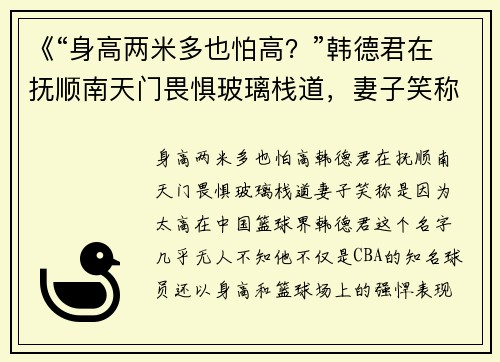 《“身高两米多也怕高？”韩德君在抚顺南天门畏惧玻璃栈道，妻子笑称

身高两米多也怕高韩德君在抚顺南天门畏惧玻璃栈道妻子笑称是因为太高在中国篮球界韩德君这个名字几乎无人不知他不仅是CBA的知名球员还以身高和篮球场上的强悍表现